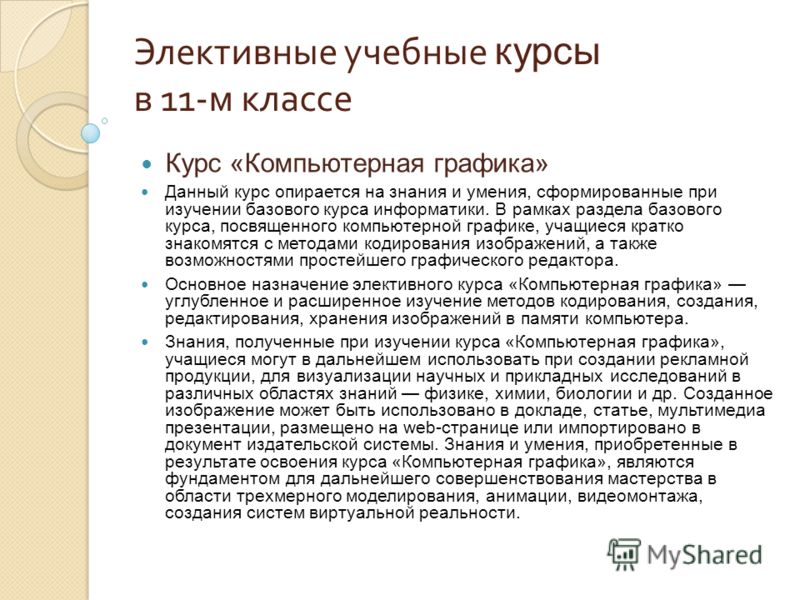 Элективные учебные курсы в 11-м классе

Курс «Компьютерная графика»

Данный курс опирается на знания и умения, сформированные при изучении базового курса информатики. В рамках раздела базового курса, посвященного компьютерной графике, учащиеся кратко знакомятся с методами кодирования изображений, а также возможностями простейшего графического редактора.

Основное назначение элективного курса «Компьютерная графика» — углубленное и расширенное изучение методов кодирования, создания, редактирования, хранения изображений в памяти компьютера.

Знания, полученные при изучении курса «Компьютерная графика», учащиеся могут в дальнейшем использовать при создании рекламной продукции, для визуализации научных и прикладных исследований в различных областях знаний — физике, химии, биологии и др. Созданное изображение может быть использовано в докладе, статье, мультимедиа презентации, размещено на web-странице или импортировано в документ издательской системы. Знания и умения, приобретенные в результате освоения курса «Компьютерная графика», являются фундаментом для дальнейшего совершенствования мастерства в области трехмерного моделирования, анимации, видеомонтажа, создания систем виртуальной реальности.

MyShared